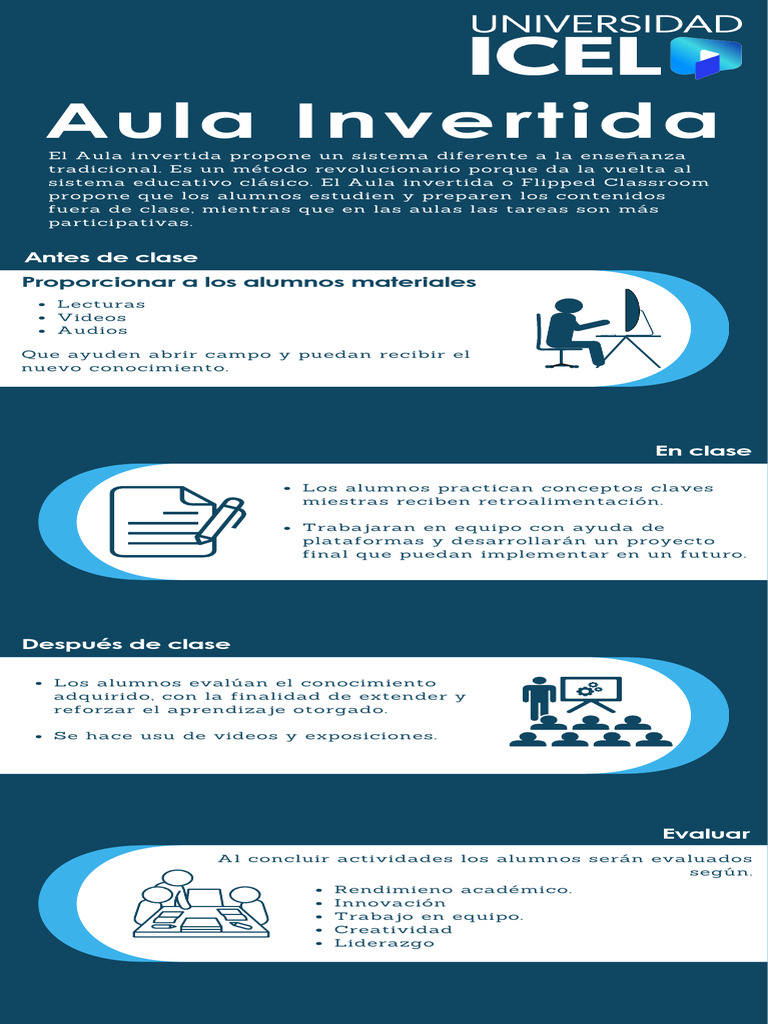 UNIVERSIDAD ICEL

Aula Invertida

El Aula invertida propone un sistema diferente a la enseñanza tradicional. Es un método revolucionario porque da la vuelta al sistema educativo clásico. El Aula invertida o Flipped Classroom propone que los alumnos estudien y preparen los contenidos fuera de clase, mientras que en las aulas las tareas son más participativas.

Antes de clase

Proporcionar a los alumnos materiales

- Lecturas
- Videos
- Audios

Que ayuden abrir campo y puedan recibir el nuevo conocimiento.

En clase

- Los alumnos practican conceptos claves miestras reciben retroalimentación.
- Trabajaran en equipo con ayuda de plataformas y desarrollarán un proyecto final que puedan implementar en un futuro.

Después de clase

- Los alumnos evalúan el conocimiento adquirido, con la finalidad de extender y reforzar el aprendizaje otorgado.
- Se hace usu de videos y exposiciones.

Evaluar

Al concluir actividades los alumnos serán evaluados según.

- Rendimieno académico.
- Innovación
- Trabajo en equipo.
- Creatividad
- Liderazgo